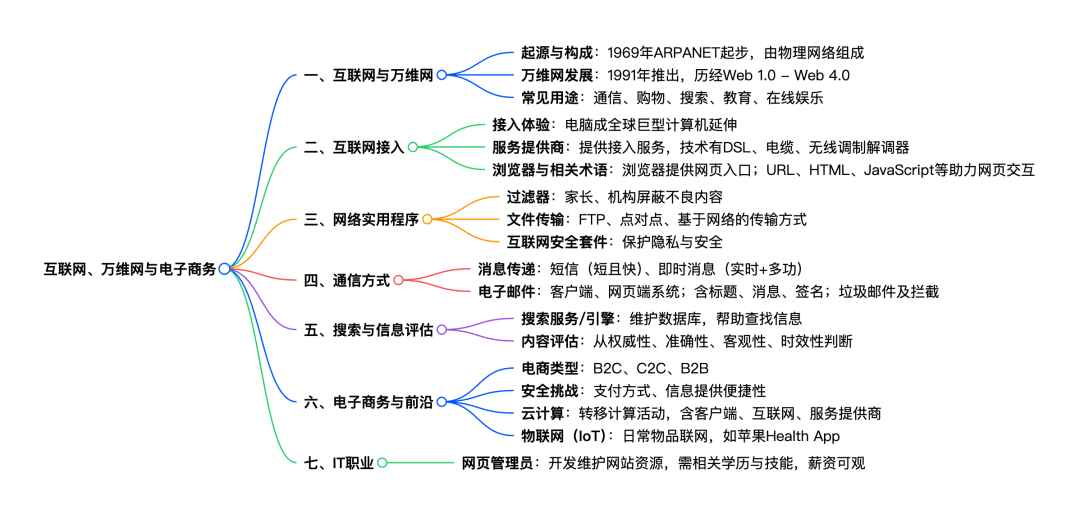 互联网、万维网与电子商务

一、互联网与万维网
起源与构成：1969年ARPANET起步，由物理网络组成
万维网发展：1991年推出，历经Web 1.0 – Web 4.0
常见用途：通信、购物、搜索、教育、在线娱乐

二、互联网接入
接入体验：电脑成全球巨型计算机延伸
服务提供商：提供接入服务，技术有DSL、电缆、无线调制解调器
浏览器与相关术语：浏览器提供网页入口；URL、HTML、JavaScript等助力网页交互

三、网络实用程序
过滤器：家长、机构屏蔽不良内容
文件传输：FTP、点对点、基于网络的传输方式
互联网安全套件：保护隐私与安全

四、通信方式
消息传递：短信（短且快）、即时消息（实时+多功）
电子邮件：客户端、网页端系统；含标题、消息、签名；垃圾邮件及拦截

五、搜索与信息评估
搜索服务/引擎：维护数据库，帮助查找信息
内容评估：从权威性、准确性、客观性、时效性判断

六、电子商务与前沿
电商类型：B2C、C2C、B2B
安全挑战：支付方式、信息提供便捷性
云计算：转移计算活动，含客户端、互联网、服务提供商
物联网（IoT）：日常物品联网，如苹果Health App

七、IT职业
网页管理员：开发维护网站资源，需相关学历与技能，薪资可观